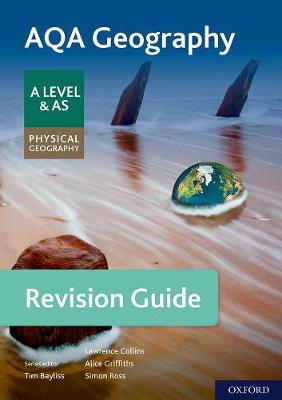 AQA Geography

A LEVEL & AS

PHYSICAL GEOGRAPHY

Revision Guide

Series editor
Tim Bayliss

Lawrence Collins
Alice Griffiths
Simon Ross

OXFORD